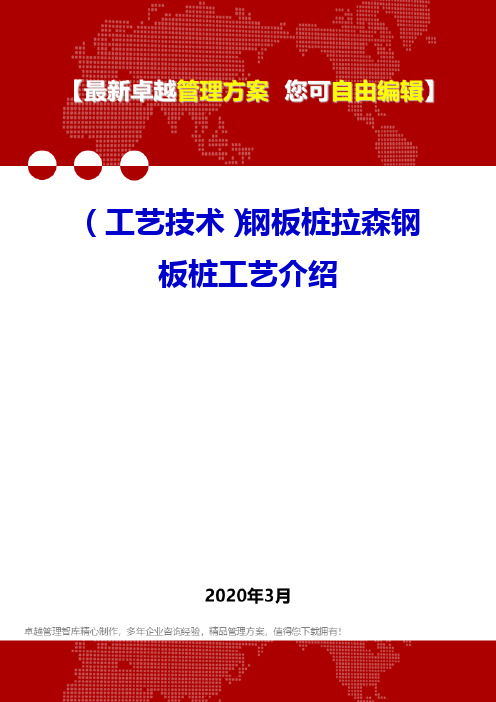 【最新卓越管理方案 您可自由编辑】

(工艺技术)钢板桩拉森钢板桩工艺介绍

2020年3月

卓越管理智库精心制作，多年企业咨询经验，精品管理方案，值得您下载拥有！